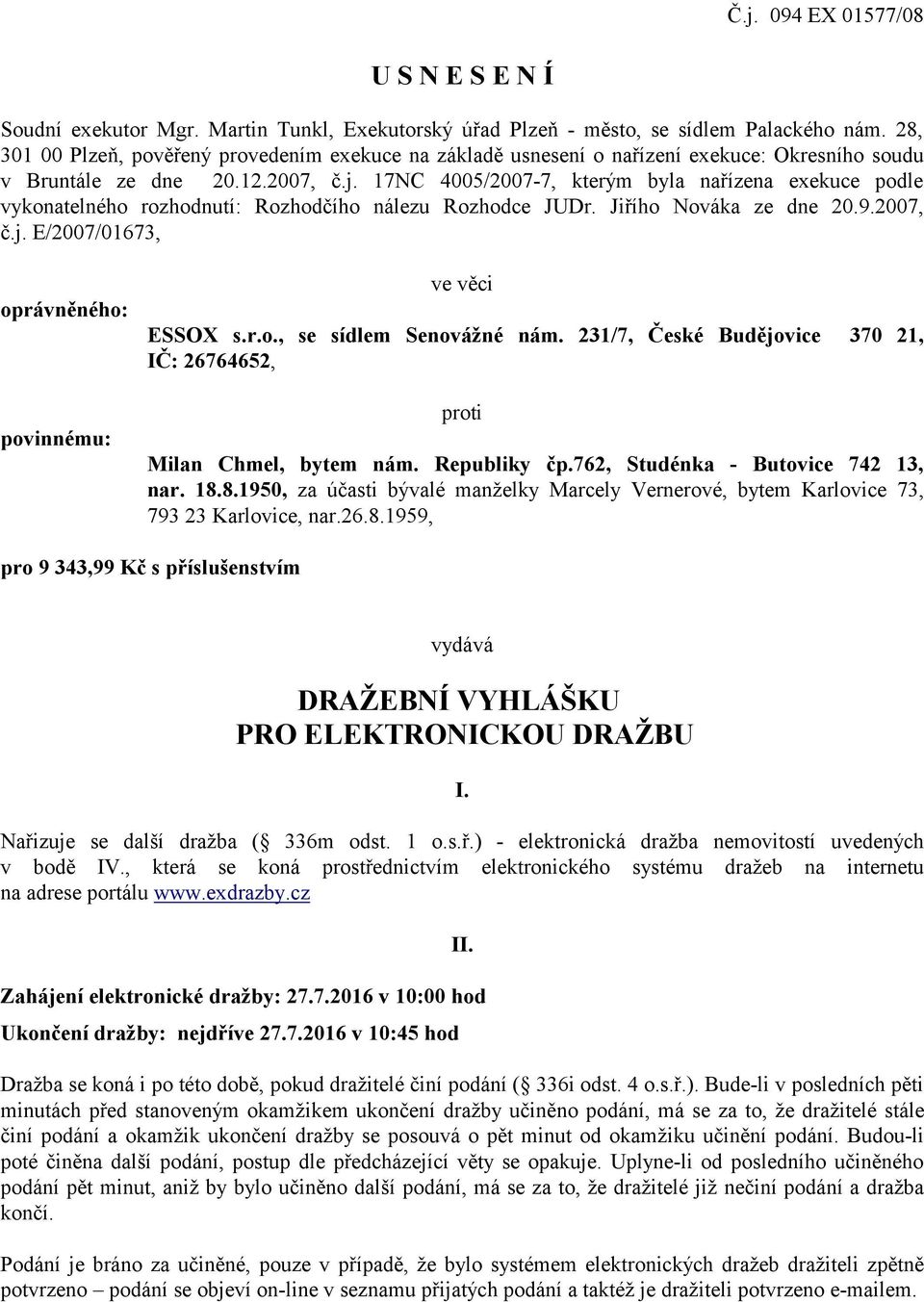 Č.j. 094 EX 01577/08

U S N E S E N Í

Soudní exekutor Mgr. Martin Tunkl, Exekutorský úřad Plzeň - město, se sídlem Palackého nám. 28, 301 00 Plzeň, pověřený provedením exekuce na základě usnesení o nařízení exekuce: Okresního soudu v Bruntále ze dne 20.12.2007, č.j. 17NC 4005/2007-7, kterým byla nařízena exekuce podle vykonatelného rozhodnutí: Rozhodčího nálezu Rozhodce JUDr. Jiřího Nováka ze dne 20.9.2007, č.j. E/2007/01673,

ve věci

oprávněného: ESSOX s.r.o., se sídlem Senovážné nám. 231/7, České Budějovice 370 21, IČ: 26764652,

proti

povinnému: Milan Chmel, bytem nám. Republiky čp.762, Studénka - Butovice 742 13, nar. 18.8.1950, za účasti bývalé manželky Marcely Vernerové, bytem Karlovice 73, 793 23 Karlovice, nar.26.8.1959,

pro 9 343,99 Kč s příslušenstvím

vydává

DRAŽEBNÍ VYHLÁŠKU
PRO ELEKTRONICKOU DRAŽBU

I.

Nařizuje se další dražba ( 336m odst. 1 o.s.ř.) - elektronická dražba nemovitostí uvedených v bodě IV., která se koná prostřednictvím elektronického systému dražeb na internetu na adrese portálu www.exdrazby.cz

II.

Zahájení elektronické dražby: 27.7.2016 v 10:00 hod

Ukončení dražby: nejdříve 27.7.2016 v 10:45 hod

Dražba se koná i po této době, pokud dražitelé činí podání ( 336i odst. 4 o.s.ř.). Bude-li v posledních pěti minutách před stanoveným okamžikem ukončení dražby učiněno podání, má se za to, že dražitelé stále činí podání a okamžik ukončení dražby se posouvá o pět minut od okamžiku učinění podání. Budou-li poté činěna další podání, postup dle předcházející věty se opakuje. Uplyne-li od posledního učiněného podání pět minut, aniž by bylo učiněno další podání, má se za to, že dražitelé již nečiní podání a dražba končí.

Podání je bráno za učiněné, pouze v případě, že bylo systémem elektronických dražeb dražiteli zpětně potvrzeno – podání se objeví on-line v seznamu přijatých podání a taktéž je dražiteli potvrzeno e-mailem.